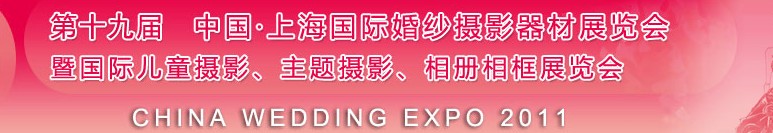 第十九届　中国·上海国际婚纱摄影器材展览会
暨国际儿童摄影、主题摄影、相册相框展览会

CHINA WEDDING EXPO 2011